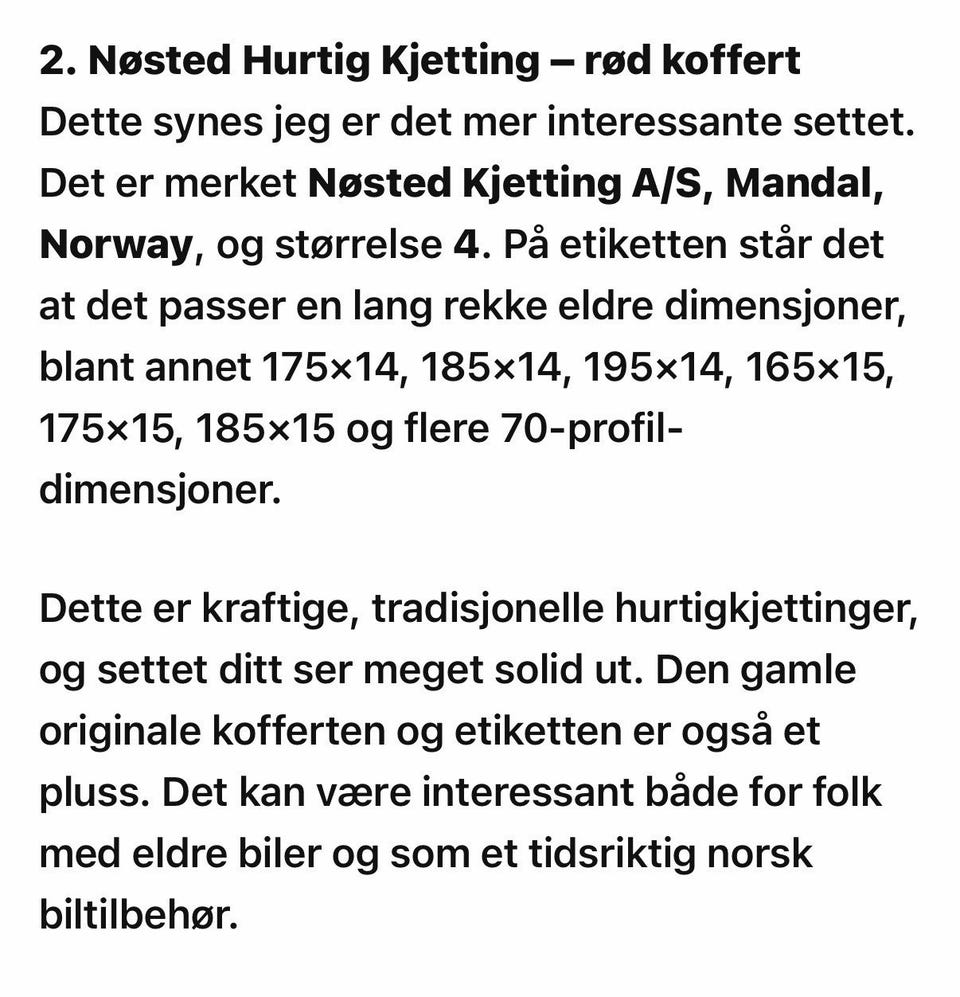 2. Nøsted Hurtig Kjetting – rød koffert
Dette synes jeg er det mer interessante settet. Det er merket Nøsted Kjetting A/S, Mandal, Norway, og størrelse 4. På etiketten står det at det passer en lang rekke eldre dimensjoner, blant annet 175×14, 185×14, 195×14, 165×15, 175×15, 185×15 og flere 70-profil-dimensjoner.

Dette er kraftige, tradisjonelle hurtigkjettinger, og settet ditt ser meget solid ut. Den gamle originale kofferten og etiketten er også et pluss. Det kan være interessant både for folk med eldre biler og som et tidsriktig norsk biltilbehør.